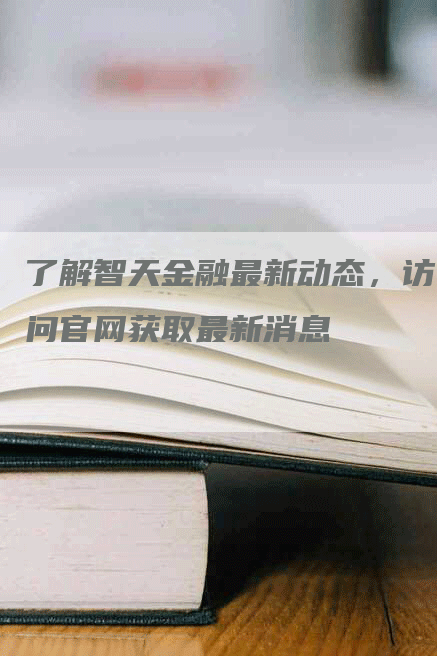 了解智天金融最新动态，访问官网获取最新消息